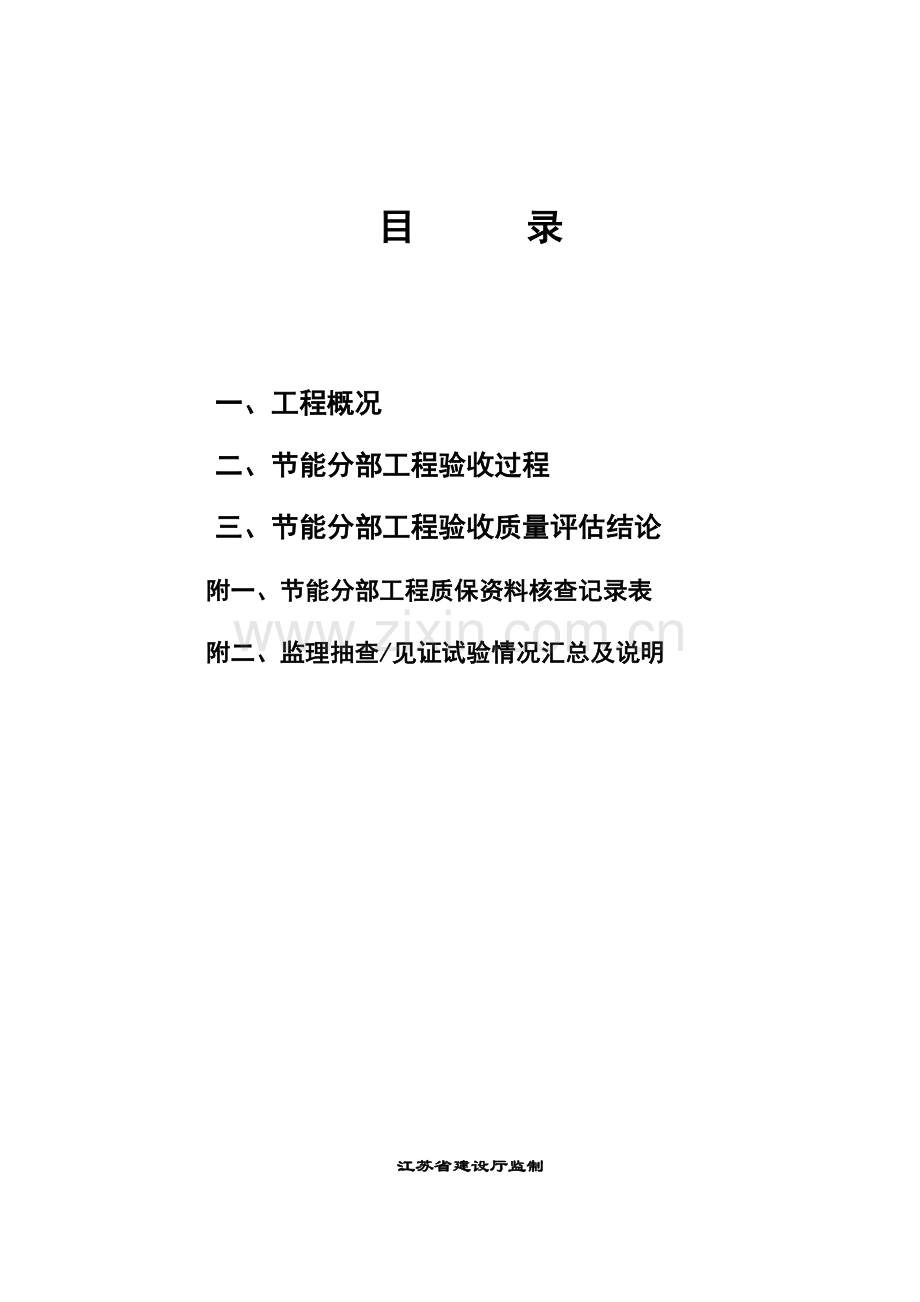 目　　录

一、工程概况

二、节能分部工程验收过程

三、节能分部工程验收质量评估结论

附一、节能分部工程质保资料核查记录表

附二、监理抽查/见证试验情况汇总及说明

江苏省建设厅监制

www.zixin.com.cn